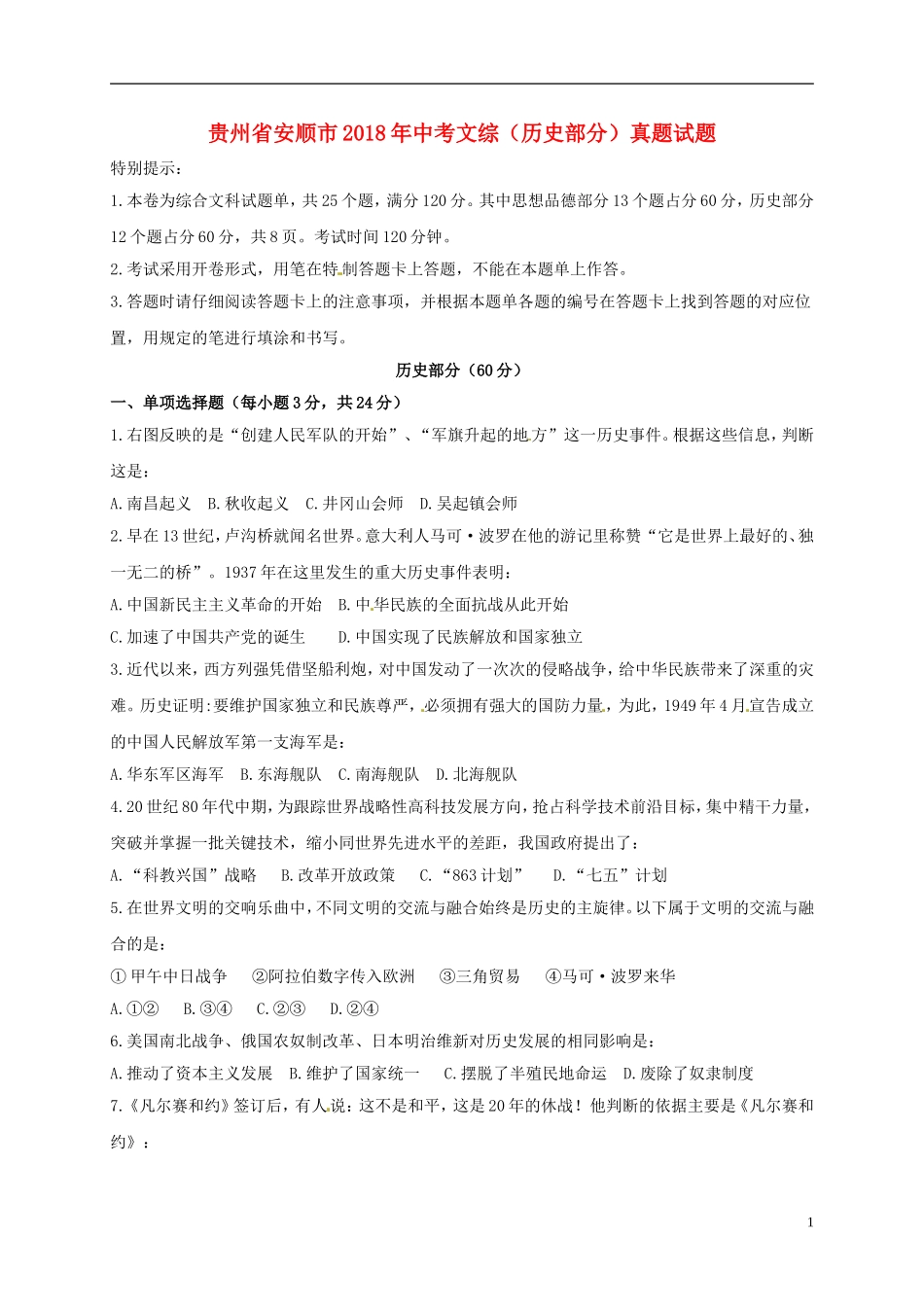 贵州省安顺市2018年中考文综（历史部分）真题试题

特别提示：

1.本卷为综合文科试题单，共25个题，满分120分。其中思想品德部分13个题占分60分，历史部分12个题占分60分，共8页。考试时间120分钟。

2.考试采用开卷形式，用笔在特制答题卡上答题，不能在本题单上作答。

3.答题时请仔细阅读答题卡上的注意事项，并根据本题单各题的编号在答题卡上找到答题的对应位置，用规定的笔进行填涂和书写。

历史部分（60分）

一、单项选择题（每小题3分，共24分）

1.右图反映的是“创建人民军队的开始”、“军旗升起的地方”这一历史事件。根据这些信息，判断这是：

A.南昌起义　B.秋收起义　C.井冈山会师　D.吴起镇会师

2.早在13世纪，卢沟桥就闻名世界。意大利人马可·波罗在他的游记里称赞“它是世界上最好的、独一无二的桥”。1937年在这里发生的重大历史事件表明：

A.中国新民主主义革命的开始　B.中华民族的全面抗战从此开始

C.加速了中国共产党的诞生　D.中国实现了民族解放和国家独立

3.近代以来，西方列强凭借坚船利炮，对中国发动了一次次的侵略战争，给中华民族带来了深重的灾难。历史证明：要维护国家独立和民族尊严，必须拥有强大的国防力量，为此，1949年4月宣告成立的中国人民解放军第一支海军是：

A.华东军区海军　B.东海舰队　C.南海舰队　D.北海舰队

4.20世纪80年代中期，为跟踪世界战略性高科技发展方向，抢占科学技术前沿目标，集中精干力量，突破并掌握一批关键技术，缩小同世界先进水平的差距，我国政府提出了：

A.“科教兴国”战略　B.改革开放政策　C.“863计划”　D.“七五”计划

5.在世界文明的交响乐曲中，不同文明的交流与融合始终是历史的主旋律。以下属于文明的交流与融合的是：

①甲午中日战争　②阿拉伯数字传入欧洲　③三角贸易　④马可·波罗来华

A.①②　B.③④　C.②③　D.②④

6.美国南北战争、俄国农奴制改革、日本明治维新对历史发展的相同影响是：

A.推动了资本主义发展　B.维护了国家统一　C.摆脱了半殖民地命运　D.废除了奴隶制度

7.《凡尔赛和约》签订后，有人说：这不是和平，这是20年的休战！他判断的依据主要是《凡尔赛和约》：

1